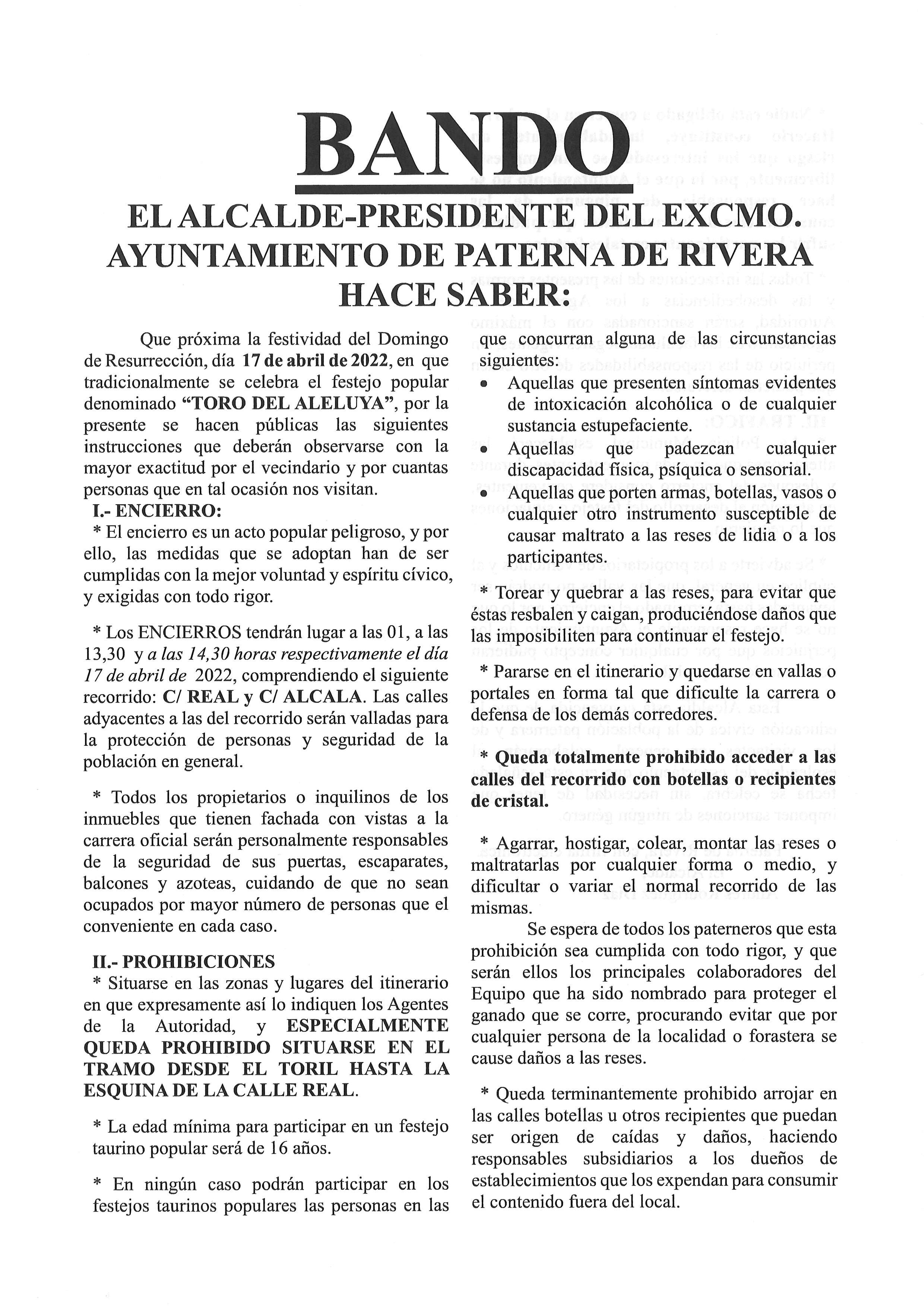 BANDO

EL ALCALDE-PRESIDENTE DEL EXCMO. AYUNTAMIENTO DE PATERNA DE RIVERA HACE SABER:

Que próxima la festividad del Domingo de Resurrección, día 17 de abril de 2022, en que tradicionalmente se celebra el festejo popular denominado "TORO DEL ALELUYA", por la presente se hacen públicas las siguientes instrucciones que deberán observarse con la mayor exactitud por el vecindario y por cuantas personas que en tal ocasión nos visitan.

I.- ENCIERRO:
* El encierro es un acto popular peligroso, y por ello, las medidas que se adoptan han de ser cumplidas con la mejor voluntad y espíritu cívico, y exigidas con todo rigor.

* Los ENCIERROS tendrán lugar a las 01, a las 13,30 y a las 14,30 horas respectivamente el día 17 de abril de 2022, comprendiendo el siguiente recorrido: C/ REAL y C/ ALCALA. Las calles adyacentes a las del recorrido serán valladas para la protección de personas y seguridad de la población en general.

* Todos los propietarios o inquilinos de los inmuebles que tienen fachada con vistas a la carrera oficial serán personalmente responsables de la seguridad de sus puertas, escaparates, balcones y azoteas, cuidando de que no sean ocupados por mayor número de personas que el conveniente en cada caso.

II.- PROHIBICIONES
* Situarse en las zonas y lugares del itinerario en que expresamente así lo indiquen los Agentes de la Autoridad, y ESPECIALMENTE QUEDA PROHIBIDO SITUARSE EN EL TRAMO DESDE EL TORIL HASTA LA ESQUINA DE LA CALLE REAL.

* La edad mínima para participar en un festejo taurino popular será de 16 años.

* En ningún caso podrán participar en los festejos taurinos populares las personas en las que concurran alguna de las circunstancias siguientes:
• Aquellas que presenten síntomas evidentes de intoxicación alcohólica o de cualquier sustancia estupefaciente.
• Aquellas que padezcan cualquier discapacidad física, psíquica o sensorial.
• Aquellas que porten armas, botellas, vasos o cualquier otro instrumento susceptible de causar maltrato a las reses de lidia o a los participantes.

* Torear y quebrar a las reses, para evitar que éstas resbalen y caigan, produciéndose daños que las imposibiliten para continuar el festejo.

* Pararse en el itinerario y quedarse en vallas o portales en forma tal que dificulte la carrera o defensa de los demás corredores.

* Queda totalmente prohibido acceder a las calles del recorrido con botellas o recipientes de cristal.

* Agarrar, hostigar, colear, montar las reses o maltratarlas por cualquier forma o medio, y dificultar o variar el normal recorrido de las mismas.

Se espera de todos los paterneros que esta prohibición sea cumplida con todo rigor, y que serán ellos los principales colaboradores del Equipo que ha sido nombrado para proteger el ganado que se corre, procurando evitar que por cualquier persona de la localidad o forastera se cause daños a las reses.

* Queda terminantemente prohibido arrojar en las calles botellas u otros recipientes que puedan ser origen de caídas y daños, haciendo responsables subsidiarios a los dueños de establecimientos que los expendan para consumir el contenido fuera del local.